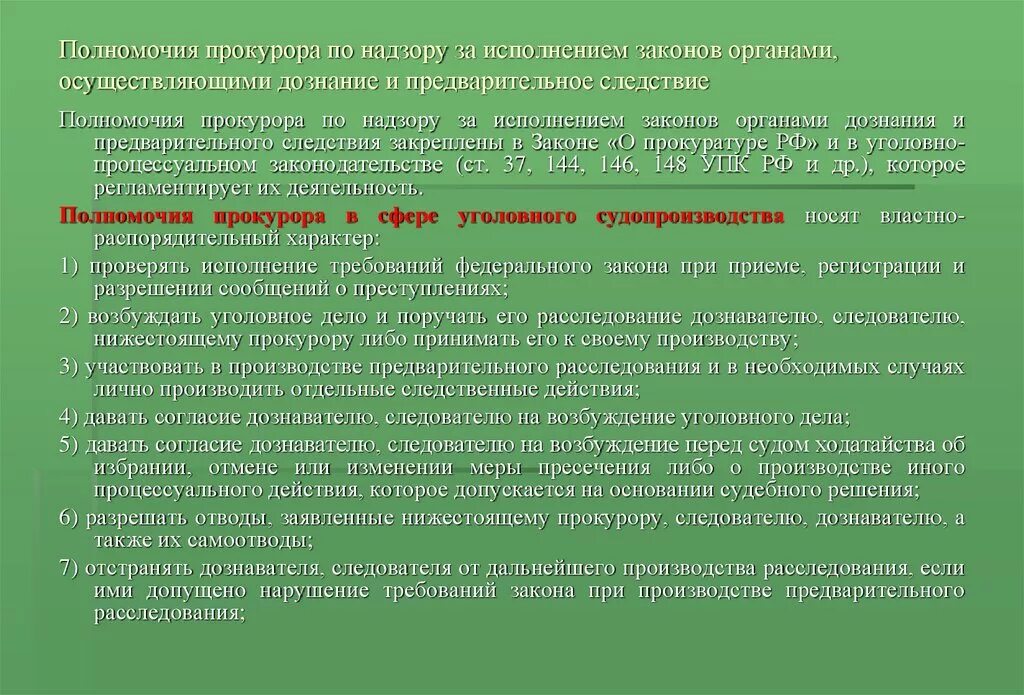 Полномочия прокурора по надзору за исполнением законов органами, осуществляющими дознание и предварительное следствие

Полномочия прокурора по надзору за исполнением законов органами дознания и предварительного следствия закреплены в Законе «О прокуратуре РФ» и в уголовно-процессуальном законодательстве (ст. 37, 144, 146, 148 УПК РФ и др.), которое регламентирует их деятельность.

Полномочия прокурора в сфере уголовного судопроизводства носят властно-распорядительный характер:

1) проверять исполнение требований федерального закона при приеме, регистрации и разрешении сообщений о преступлениях;

2) возбуждать уголовное дело и поручать его расследование дознавателю, следователю, нижестоящему прокурору либо принимать его к своему производству;

3) участвовать в производстве предварительного расследования и в необходимых случаях лично производить отдельные следственные действия;

4) давать согласие дознавателю, следователю на возбуждение уголовного дела;

5) давать согласие дознавателю, следователю на возбуждение перед судом ходатайства об избрании, отмене или изменении меры пресечения либо о производстве иного процессуального действия, которое допускается на основании судебного решения;

6) разрешать отводы, заявленные нижестоящему прокурору, следователю, дознавателю, а также их самоотводы;

7) отстранять дознавателя, следователя от дальнейшего производства расследования, если ими допущено нарушение требований закона при производстве предварительного расследования;